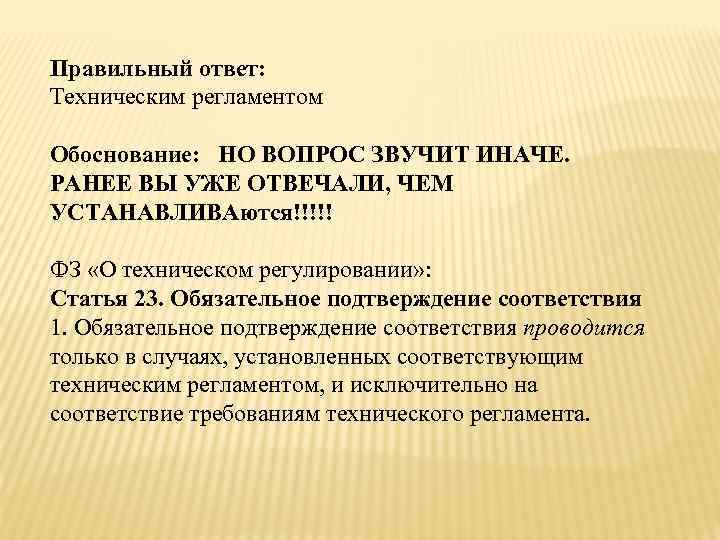 Правильный ответ:
Техническим регламентом

Обоснование: НО ВОПРОС ЗВУЧИТ ИНАЧЕ. РАНЕЕ ВЫ УЖЕ ОТВЕЧАЛИ, ЧЕМ УСТАНАВЛИВАются!!!!!

ФЗ «О техническом регулировании»:
Статья 23. Обязательное подтверждение соответствия
1. Обязательное подтверждение соответствия проводится только в случаях, установленных соответствующим техническим регламентом, и исключительно на соответствие требованиям технического регламента.